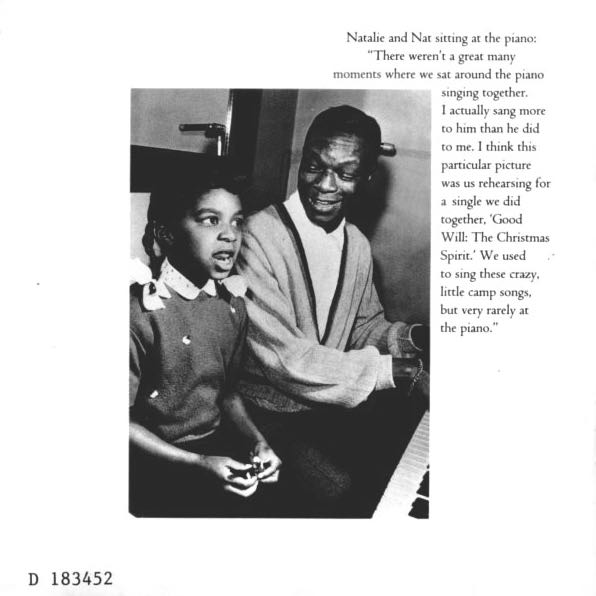 Natalie and Nat sitting at the piano: "There weren't a great many moments where we sat around the piano singing together. I actually sang more to him than he did to me. I think this particular picture was us rehearsing for a single we did together, 'Good Will: The Christmas Spirit.' We used to sing these crazy, little camp songs, but very rarely at the piano."

D 183452